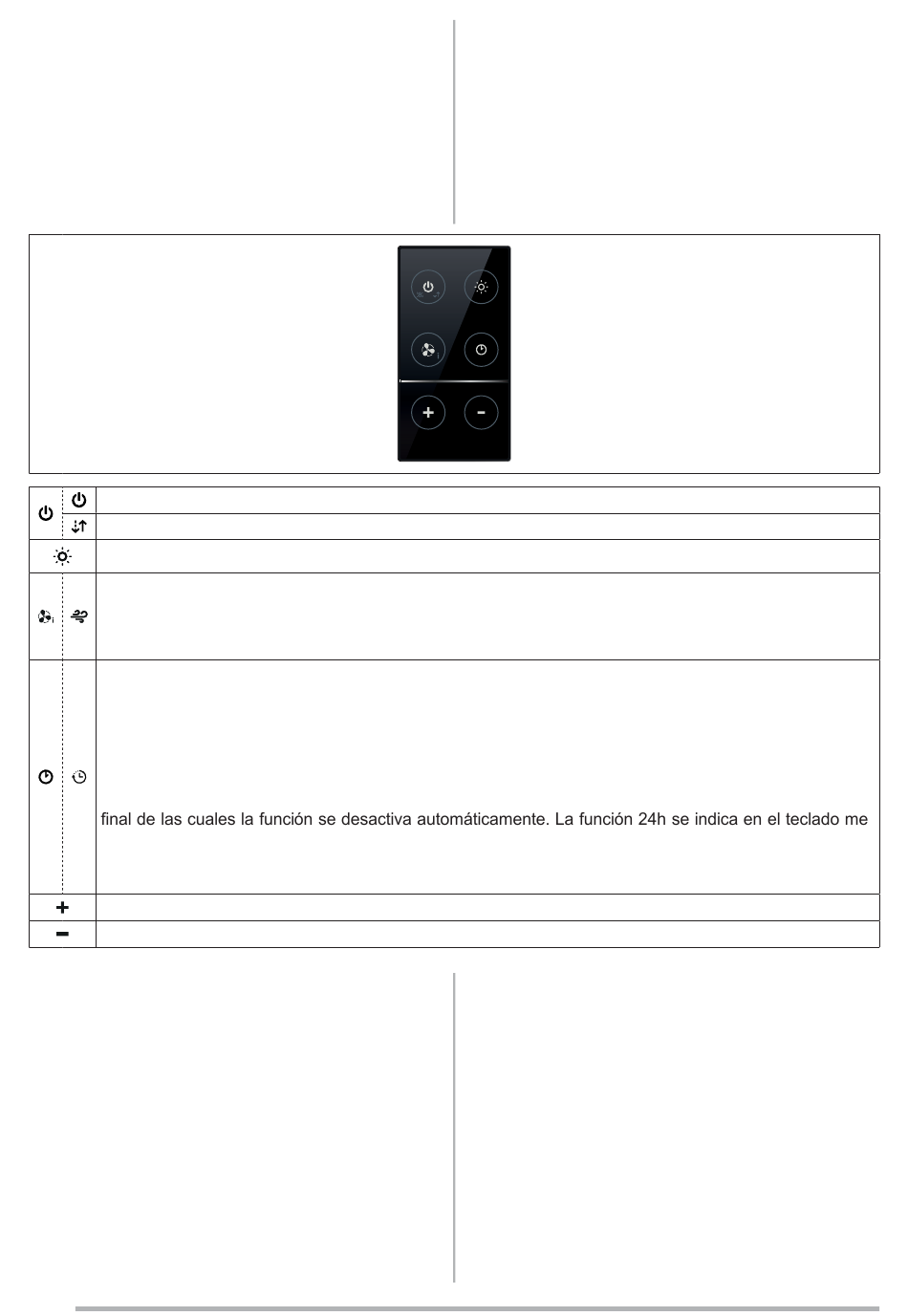 final de las cuales la función se desactiva automáticamente. La función 24h se indica en el teclado me